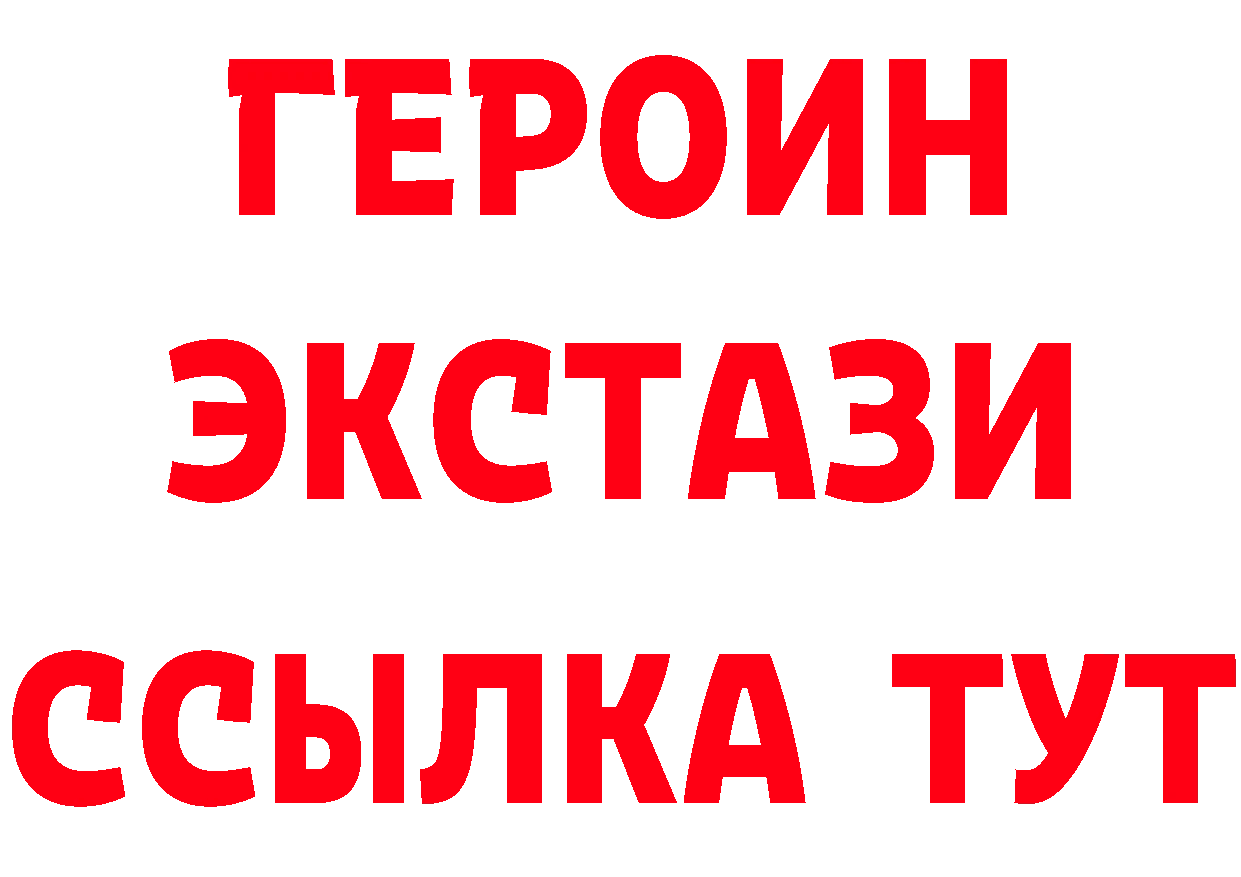 ГЕРОИН
ЭКСТАЗИ
ССЫЛКА ТУТ